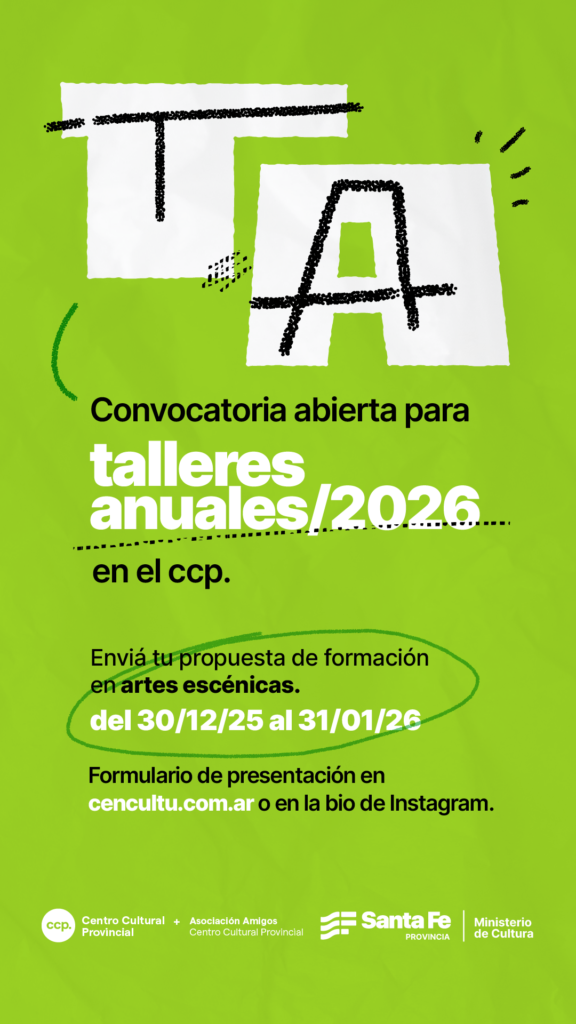 T
A

Convocatoria abierta para

talleres anuales/2026

en el ccp.

Enviá tu propuesta de formación en artes escénicas.

del 30/12/25 al 31/01/26

Formulario de presentación en cencultu.com.ar o en la bio de Instagram.

ccp. Centro Cultural Provincial + Asociación Amigos Centro Cultural Provincial

Santa Fe PROVINCIA

Ministerio de Cultura